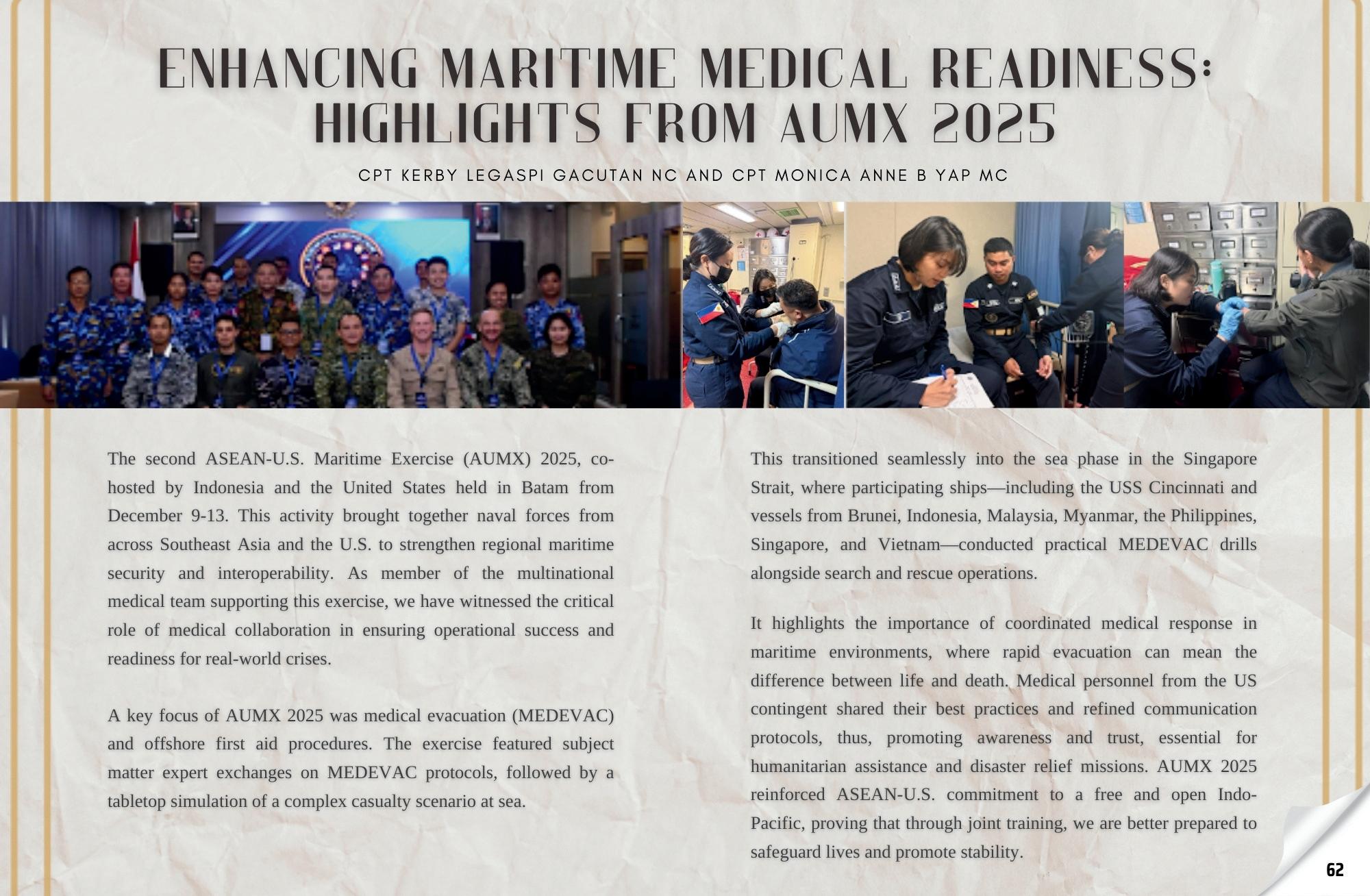 ENHANCING MARITIME MEDICAL READINESS: HIGHLIGHTS FROM AUMX 2025

CPT KERBY LEGASPI GACUTAN NC AND CPT MONICA ANNE B YAP MC

The second ASEAN-U.S. Maritime Exercise (AUMX) 2025, co-hosted by Indonesia and the United States held in Batam from December 9-13. This activity brought together naval forces from across Southeast Asia and the U.S. to strengthen regional maritime security and interoperability. As member of the multinational medical team supporting this exercise, we have witnessed the critical role of medical collaboration in ensuring operational success and readiness for real-world crises.

A key focus of AUMX 2025 was medical evacuation (MEDEVAC) and offshore first aid procedures. The exercise featured subject matter expert exchanges on MEDEVAC protocols, followed by a tabletop simulation of a complex casualty scenario at sea.

This transitioned seamlessly into the sea phase in the Singapore Strait, where participating ships—including the USS Cincinnati and vessels from Brunei, Indonesia, Malaysia, Myanmar, the Philippines, Singapore, and Vietnam—conducted practical MEDEVAC drills alongside search and rescue operations.

It highlights the importance of coordinated medical response in maritime environments, where rapid evacuation can mean the difference between life and death. Medical personnel from the US contingent shared their best practices and refined communication protocols, thus, promoting awareness and trust, essential for humanitarian assistance and disaster relief missions. AUMX 2025 reinforced ASEAN-U.S. commitment to a free and open Indo-Pacific, proving that through joint training, we are better prepared to safeguard lives and promote stability.

62